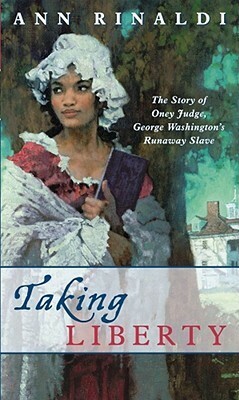 ANN RINALDI

The Story of Oney Judge, George Washington's Runaway Slave

Taking LIBERTY